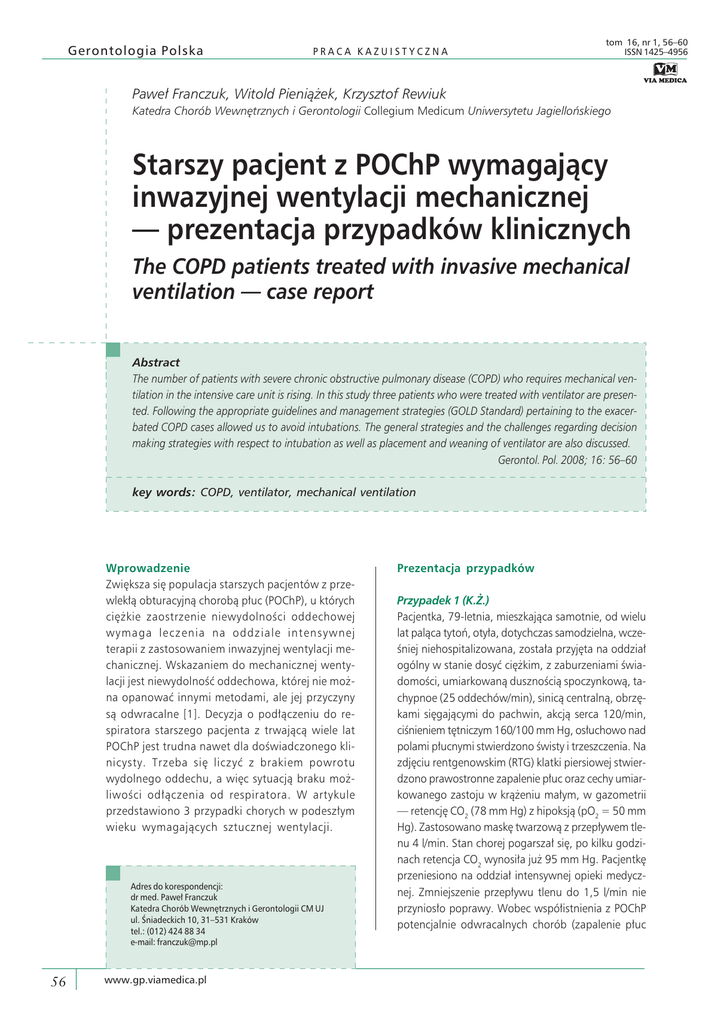 Gerontologia Polska

PRACA KAZUISTYCZNA

tom 16, nr 1, 56–60
ISSN 1425–4956

VM
VIA MEDICA

Paweł Franczuk, Witold Pieniążek, Krzysztof Rewiuk
Katedra Chorób Wewnętrznych i Gerontologii Collegium Medicum Uniwersytetu Jagiellońskiego

Starszy pacjent z POChP wymagający inwazyjnej wentylacji mechanicznej — prezentacja przypadków klinicznych

The COPD patients treated with invasive mechanical ventilation — case report

Abstract
The number of patients with severe chronic obstructive pulmonary disease (COPD) who requires mechanical ventilation in the intensive care unit is rising. In this study three patients who were treated with ventilator are presented. Following the appropriate guidelines and management strategies (GOLD Standard) pertaining to the exacerbated COPD cases allowed us to avoid intubations. The general strategies and the challenges regarding decision making strategies with respect to intubation as well as placement and weaning of ventilator are also discussed.
Gerontol. Pol. 2008; 16: 56–60

key words: COPD, ventilator, mechanical ventilation

Wprowadzenie
Zwiększa się populacja starszych pacjentów z przewlekłą obturacyjną chorobą płuc (POChP), u których ciężkie zaostrzenie niewydolności oddechowej wymaga leczenia na oddziale intensywnej terapii z zastosowaniem inwazyjnej wentylacji mechanicznej. Wskazaniem do mechanicznej wentylacji jest niewydolność oddechowa, której nie można opanować innymi metodami, ale jej przyczyny są odwracalne [1]. Decyzja o podłączeniu do respiratora starszego pacjenta z trwającą wiele lat POChP jest trudna nawet dla doświadczonego klinicysty. Trzeba się liczyć z brakiem powrotu wydolnego oddechu, a więc sytuacją braku możliwości odłączenia od respiratora. W artykule przedstawiono 3 przypadki chorych w podeszłym wieku wymagających sztucznej wentylacji.

Adres do korespondencji:
dr med. Paweł Franczuk
Katedra Chorób Wewnętrznych i Gerontologii CM UJ
ul. Śniadeckich 10, 31–531 Kraków
tel.: (012) 424 88 34
e-mail: franczuk@mp.pl

Prezentacja przypadków

Przypadek 1 (K.Ż.)
Pacjentka, 79-letnia, mieszkająca samotnie, od wielu lat paląca tytoń, otyła, dotychczas samodzielna, wcześniej niehospitalizowana, została przyjęta na oddział ogólny w stanie dosyć ciężkim, z zaburzeniami świadomości, umiarkowaną dusznością spoczynkową, tachypnoe (25 oddechów/min), sinicą centralną, obrzękami sięgającymi do pachwin, akcją serca 120/min, ciśnieniem tętniczym 160/100 mm Hg, osłuchowo nad polami płucnymi stwierdzono świsty i trzeszczenia. Na zdjęciu rentgenowskim (RTG) klatki piersiowej stwierdzono prawostronne zapalenie płuc oraz cechy umiarkowanego zastoju w krążeniu małym, w gazometrii — retencję $CO_2$ (78 mm Hg) z hipoksją ($pO_2$ = 50 mm Hg). Zastosowano maskę twarzową z przepływem tlenu 4 l/min. Stan chorej pogarszał się, po kilku godzinach retencja $CO_2$ wynosiła już 95 mm Hg. Pacjentkę przeniesiono na oddział intensywnej opieki medycznej. Zmniejszenie przepływu tlenu do 1,5 l/min nie przyniosło poprawy. Wobec współistnienia z POChP potencjalnie odwracalnych chorób (zapalenie płuc

56

www.gp.viamedica.pl